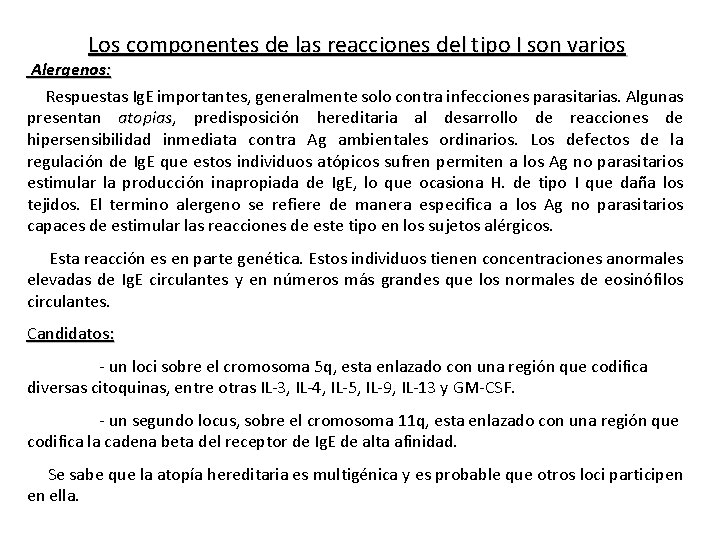 Los componentes de las reacciones del tipo I son varios

Alergenos:

Respuestas IgE importantes, generalmente solo contra infecciones parasitarias. Algunas presentan atopias, predisposición hereditaria al desarrollo de reacciones de hipersensibilidad inmediata contra Ag ambientales ordinarios. Los defectos de la regulación de IgE que estos individuos atópicos sufren permiten a los Ag no parasitarios estimular la producción inapropiada de IgE, lo que ocasiona H. de tipo I que daña los tejidos. El termino alergeno se refiere de manera especifica a los Ag no parasitarios capaces de estimular las reacciones de este tipo en los sujetos alérgicos.

Esta reacción es en parte genética. Estos individuos tienen concentraciones anormales elevadas de IgE circulantes y en números más grandes que los normales de eosinófilos circulantes.

Candidatos:

- un loci sobre el cromosoma 5q, esta enlazado con una región que codifica diversas citoquinas, entre otras IL-3, IL-4, IL-5, IL-9, IL-13 y GM-CSF.

- un segundo locus, sobre el cromosoma 11q, esta enlazado con una región que codifica la cadena beta del receptor de IgE de alta afinidad.

Se sabe que la atopía hereditaria es multigénica y es probable que otros loci participen en ella.